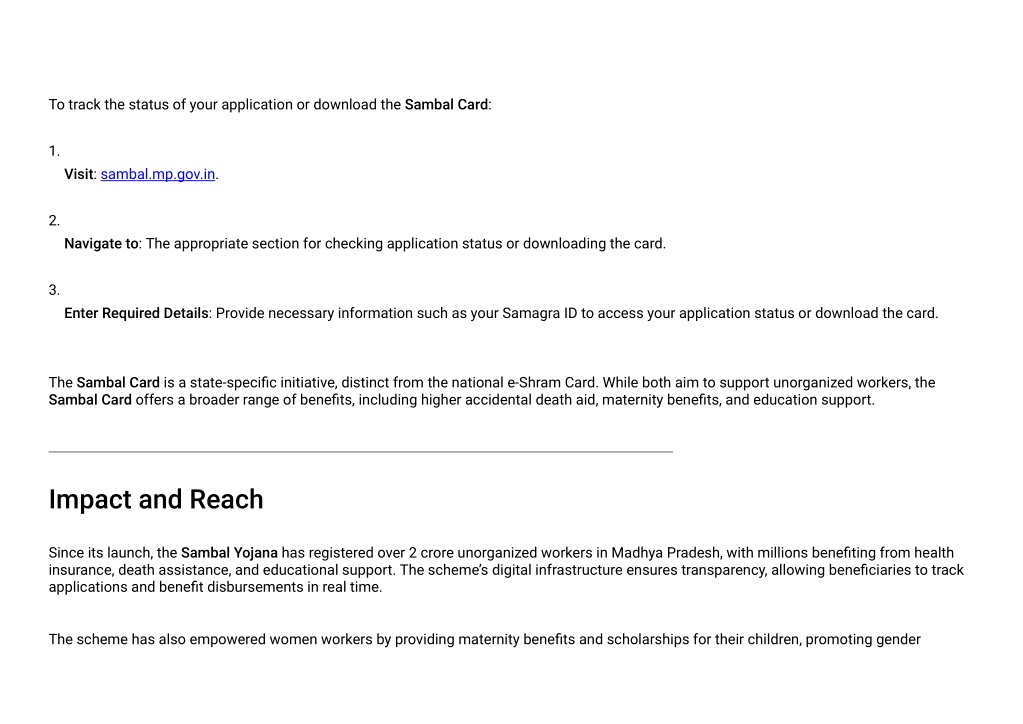 To track the status of your application or download the Sambal Card:

1.
Visit: sambal.mp.gov.in.

2.
Navigate to: The appropriate section for checking application status or downloading the card.

3.
Enter Required Details: Provide necessary information such as your Samagra ID to access your application status or download the card.

The Sambal Card is a state-specific initiative, distinct from the national e-Shram Card. While both aim to support unorganized workers, the Sambal Card offers a broader range of benefits, including higher accidental death aid, maternity benefits, and education support.

Impact and Reach

Since its launch, the Sambal Yojana has registered over 2 crore unorganized workers in Madhya Pradesh, with millions benefiting from health insurance, death assistance, and educational support. The scheme's digital infrastructure ensures transparency, allowing beneficiaries to track applications and benefit disbursements in real time.

The scheme has also empowered women workers by providing maternity benefits and scholarships for their children, promoting gender